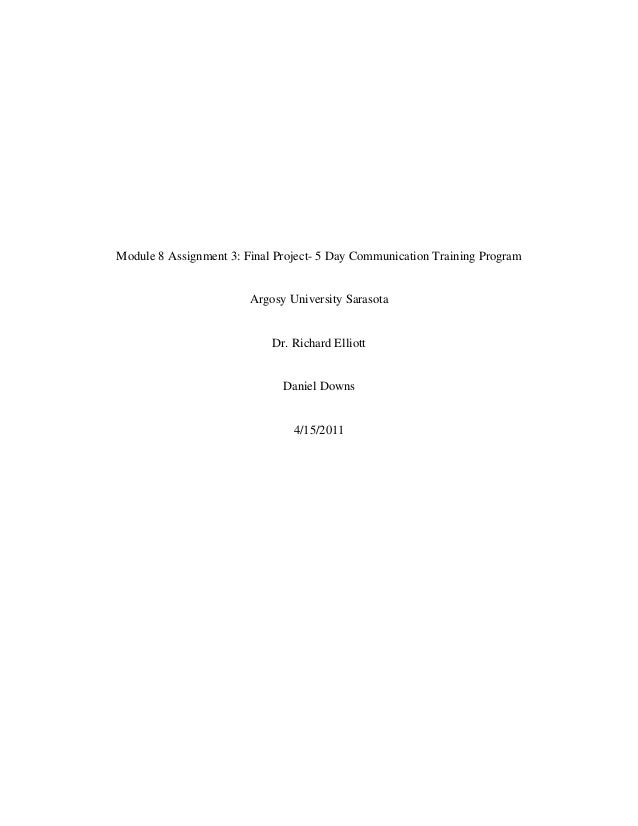 Module 8 Assignment 3: Final Project- 5 Day Communication Training Program

Argosy University Sarasota

Dr. Richard Elliott

Daniel Downs

4/15/2011